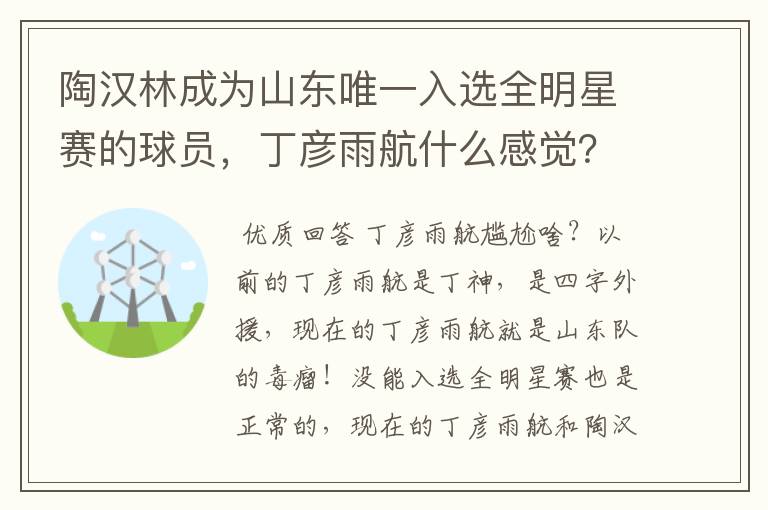 陶汉林成为山东唯一入选全明星赛的球员，丁彦雨航什么感觉？

优质回答 丁彦雨航尴尬啥？以前的丁彦雨航是丁神，是四字外援，现在的丁彦雨航就是山东队的毒瘤！没能入选全明星赛也是正常的，现在的丁彦雨航和陶汉